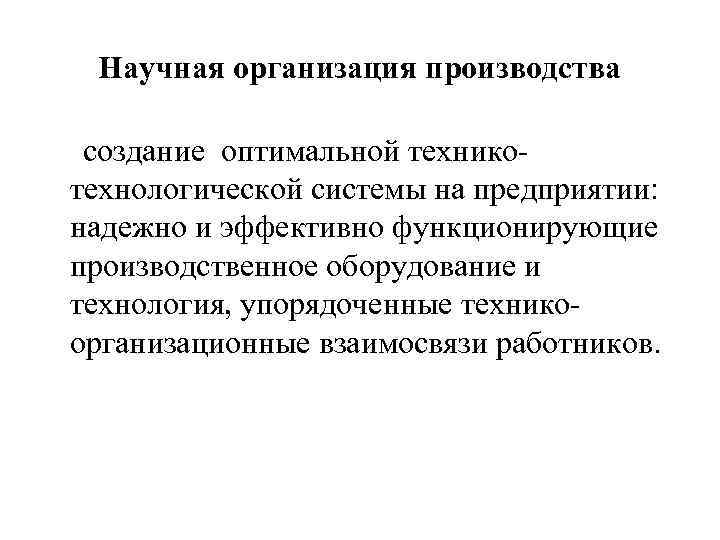 Научная организация производства

создание оптимальной технико-технологической системы на предприятии: надежно и эффективно функционирующие производственное оборудование и технология, упорядоченные технико-организационные взаимосвязи работников.